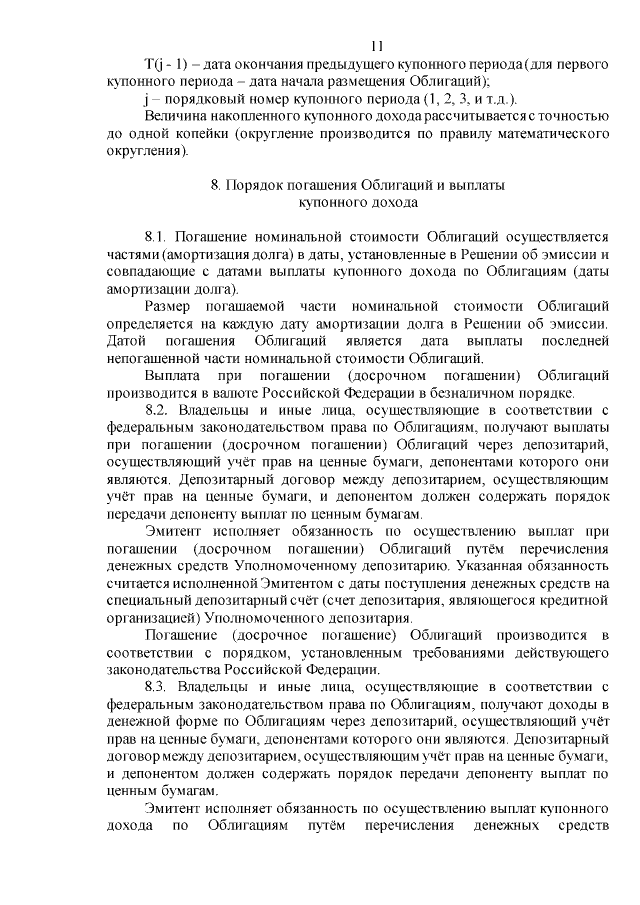 11

T(j - 1) – дата окончания предыдущего купонного периода (для первого купонного периода – дата начала размещения Облигаций);

j – порядковый номер купонного периода (1, 2, 3, и т.д.).

Величина накопленного купонного дохода рассчитывается с точностью до одной копейки (округление производится по правилу математического округления).

8. Порядок погашения Облигаций и выплаты купонного дохода

8.1. Погашение номинальной стоимости Облигаций осуществляется частями (амортизация долга) в даты, установленные в Решении об эмиссии и совпадающие с датами выплаты купонного дохода по Облигациям (даты амортизации долга).

Размер погашаемой части номинальной стоимости Облигаций определяется на каждую дату амортизации долга в Решении об эмиссии. Датой погашения Облигаций является дата выплаты последней непогашенной части номинальной стоимости Облигаций.

Выплата при погашении (досрочном погашении) Облигаций производится в валюте Российской Федерации в безналичном порядке.

8.2. Владельцы и иные лица, осуществляющие в соответствии с федеральным законодательством права по Облигациям, получают выплаты при погашении (досрочном погашении) Облигаций через депозитарий, осуществляющий учёт прав на ценные бумаги, депонентами которого они являются. Депозитарный договор между депозитарием, осуществляющим учёт прав на ценные бумаги, и депонентом должен содержать порядок передачи депоненту выплат по ценным бумагам.

Эмитент исполняет обязанность по осуществлению выплат при погашении (досрочном погашении) Облигаций путём перечисления денежных средств Уполномоченному депозитарию. Указанная обязанность считается исполненной Эмитентом с даты поступления денежных средств на специальный депозитарный счёт (счет депозитария, являющегося кредитной организацией) Уполномоченного депозитария.

Погашение (досрочное погашение) Облигаций производится в соответствии с порядком, установленным требованиями действующего законодательства Российской Федерации.

8.3. Владельцы и иные лица, осуществляющие в соответствии с федеральным законодательством права по Облигациям, получают доходы в денежной форме по Облигациям через депозитарий, осуществляющий учёт прав на ценные бумаги, депонентами которого они являются. Депозитарный договор между депозитарием, осуществляющим учёт прав на ценные бумаги, и депонентом должен содержать порядок передачи депоненту выплат по ценным бумагам.

Эмитент исполняет обязанность по осуществлению выплат купонного дохода по Облигациям путём перечисления денежных средств